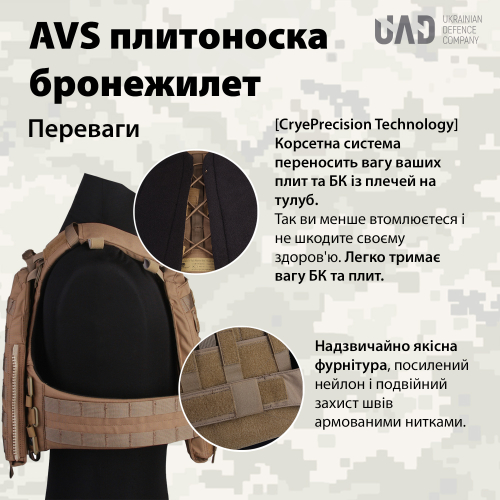 AVS плитоноска бронежилет

UAD
UKRAINIAN
DEFENCE
COMPANY

Переваги

[CryePrecision Technology] Корсетна система переносить вагу ваших плит та БК із плечей на тулуб. Так ви менше втомлюєтеся і не шкодите своєму здоров'ю. Легко тримає вагу БК та плит.

Надзвичайно якісна фурнітура, посилений нейлон і подвійний захист швів армованими нитками.